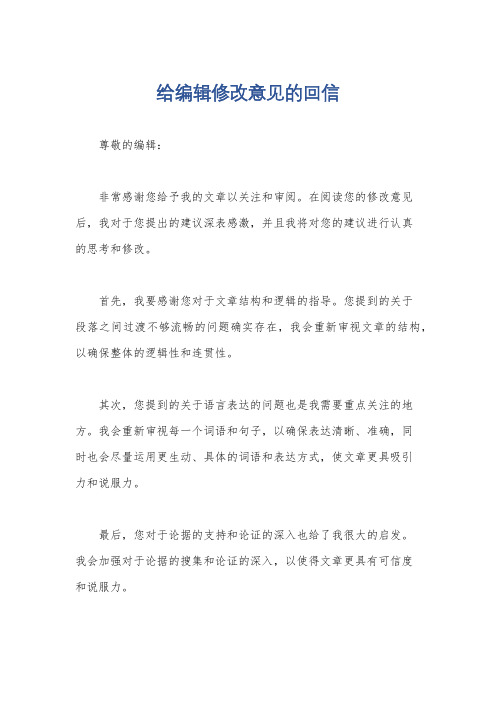 给编辑修改意见的回信

尊敬的编辑：

非常感谢您给予我的文章以关注和审阅。在阅读您的修改意见后，我对于您提出的建议深表感激，并且我将对您的建议进行认真的思考和修改。

首先，我要感谢您对于文章结构和逻辑的指导。您提到的关于段落之间过渡不够流畅的问题确实存在，我会重新审视文章的结构，以确保整体的逻辑性和连贯性。

其次，您提到的关于语言表达的问题也是我需要重点关注的地方。我会重新审视每一个词语和句子，以确保表达清晰、准确，同时也会尽量运用更生动、具体的词语和表达方式，使文章更具吸引力和说服力。

最后，您对于论据的支持和论证的深入也给了我很大的启发。我会加强对于论据的搜集和论证的深入，以使得文章更具有可信度和说服力。